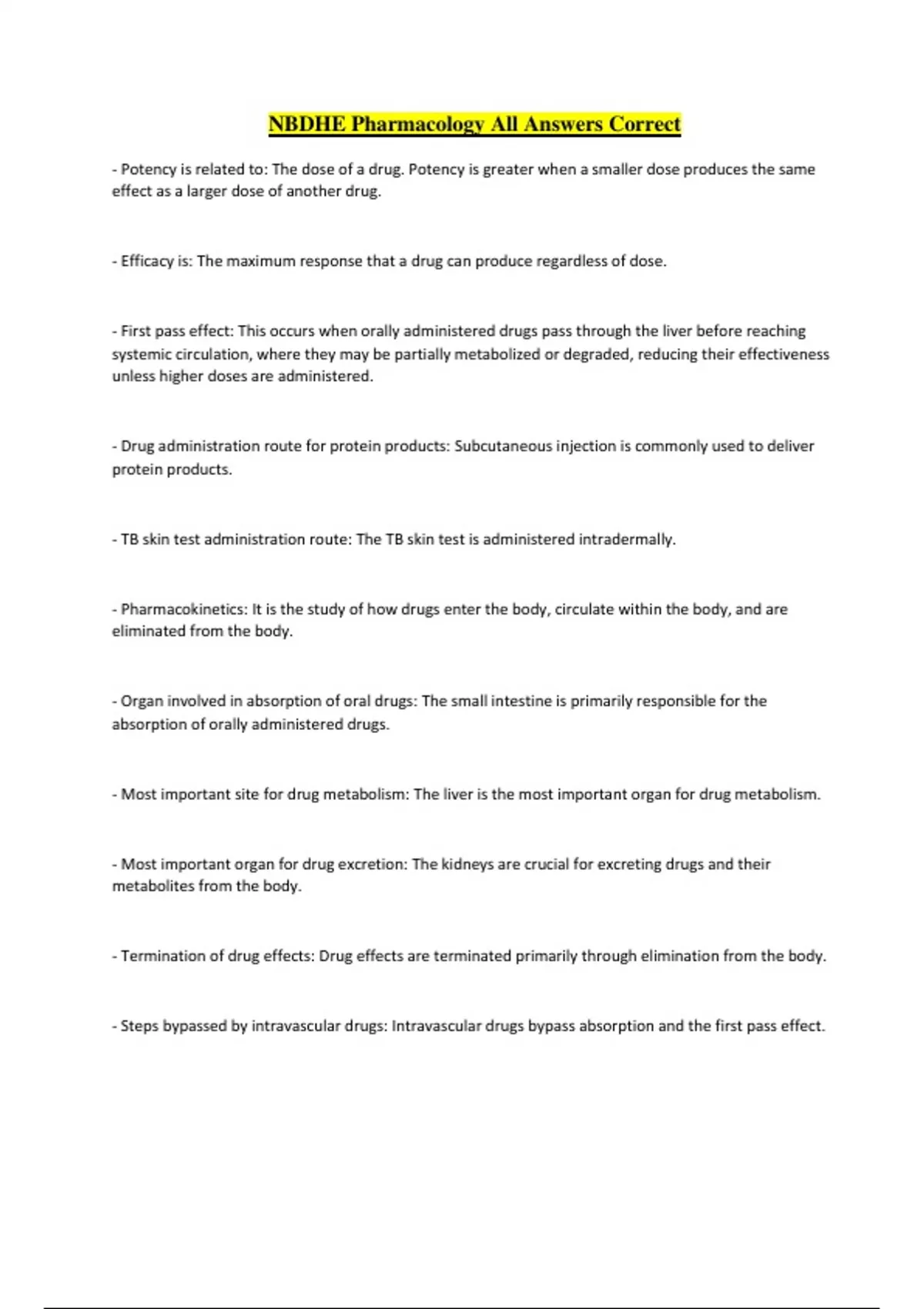 NBDHE Pharmacology All Answers Correct

- Potency is related to: The dose of a drug. Potency is greater when a smaller dose produces the same effect as a larger dose of another drug.

- Efficacy is: The maximum response that a drug can produce regardless of dose.

- First pass effect: This occurs when orally administered drugs pass through the liver before reaching systemic circulation, where they may be partially metabolized or degraded, reducing their effectiveness unless higher doses are administered.

- Drug administration route for protein products: Subcutaneous injection is commonly used to deliver protein products.

- TB skin test administration route: The TB skin test is administered intradermally.

- Pharmacokinetics: It is the study of how drugs enter the body, circulate within the body, and are eliminated from the body.

- Organ involved in absorption of oral drugs: The small intestine is primarily responsible for the absorption of orally administered drugs.

- Most important site for drug metabolism: The liver is the most important organ for drug metabolism.

- Most important organ for drug excretion: The kidneys are crucial for excreting drugs and their metabolites from the body.

- Termination of drug effects: Drug effects are terminated primarily through elimination from the body.

- Steps bypassed by intravascular drugs: Intravascular drugs bypass absorption and the first pass effect.